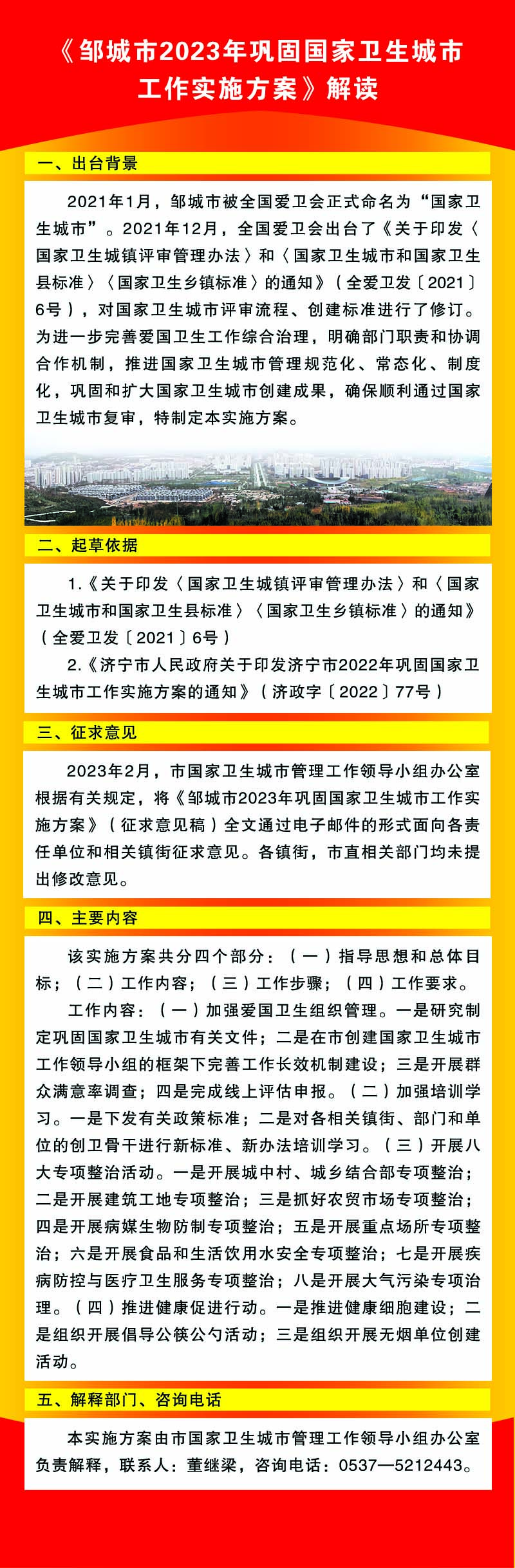 《邹城市2023年巩固国家卫生城市工作实施方案》解读

一、出台背景

2021年1月，邹城市被全国爱卫会正式命名为“国家卫生城市”。2021年12月，全国爱卫会出台了《关于印发〈国家卫生城镇评审管理办法〉和〈国家卫生城市和国家卫生县标准〉〈国家卫生乡镇标准〉的通知》（全爱卫发〔2021〕6号），对国家卫生城市评审流程、创建标准进行了修订。为进一步完善爱国卫生工作综合治理，明确部门职责和协调合作机制，推进国家卫生城市管理规范化、常态化、制度化，巩固和扩大国家卫生城市创建成果，确保顺利通过国家卫生城市复审，特制定本实施方案。

二、起草依据

1.《关于印发〈国家卫生城镇评审管理办法〉和〈国家卫生城市和国家卫生县标准〉〈国家卫生乡镇标准〉的通知》（全爱卫发〔2021〕6号）

2.《济宁市人民政府关于印发济宁市2022年巩固国家卫生城市工作实施方案的通知》（济政字〔2022〕77号）

三、征求意见

2023年2月，市国家卫生城市管理工作领导小组办公室根据有关规定，将《邹城市2023年巩固国家卫生城市工作实施方案》（征求意见稿）全文通过电子邮件的形式面向各责任单位和相关镇街征求意见。各镇街，市直相关部门均未提出修改意见。

四、主要内容

该实施方案共分四个部分：（一）指导思想和总体目标；（二）工作内容；（三）工作步骤；（四）工作要求。

工作内容：（一）加强爱国卫生组织管理。一是研究制定巩固国家卫生城市有关文件；二是在市创建国家卫生城市工作领导小组的框架下完善工作长效机制建设；三是开展群众满意率调查；四是完成线上评估申报。（二）加强培训学习。一是下发有关政策标准；二是对各相关镇街、部门和单位的创卫骨干进行新标准、新办法培训学习。（三）开展八大专项整治活动。一是开展城中村、城乡结合部专项整治；二是开展建筑工地专项整治；三是抓好农贸市场专项整治；四是开展病媒生物防制专项整治；五是开展重点场所专项整治；六是开展食品和生活饮用水安全专项整治；七是开展疾病防控与医疗卫生服务专项整治；八是开展大气污染专项治理。（四）推进健康促进行动。一是推进健康细胞建设；二是组织开展倡导公筷公勺活动；三是组织开展无烟单位创建活动。

五、解释部门、咨询电话

本实施方案由市国家卫生城市管理工作领导小组办公室负责解释，联系人：董继梁，咨询电话：0537—5212443。